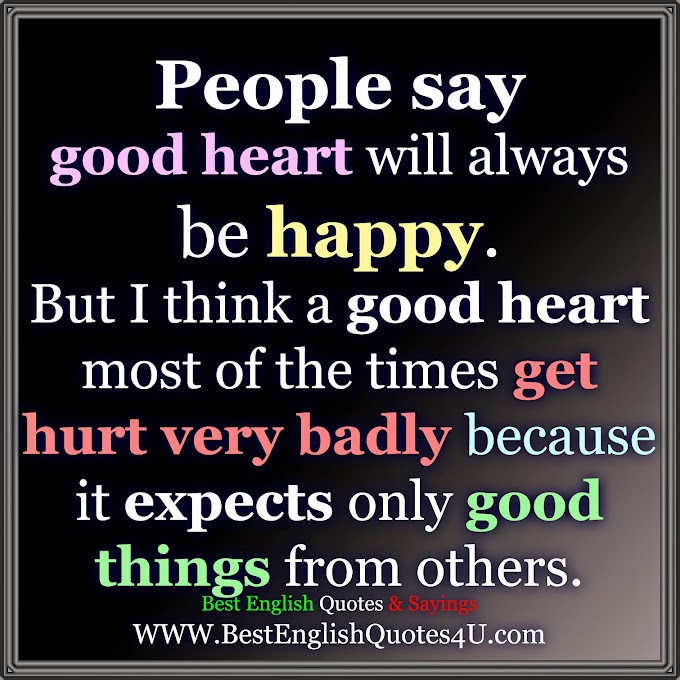 People say good heart will always be happy. But I think a good heart most of the times get hurt very badly because it expects only good things from others.

Best English Quotes & Sayings
WWW.BestEnglishQuotes4U.com